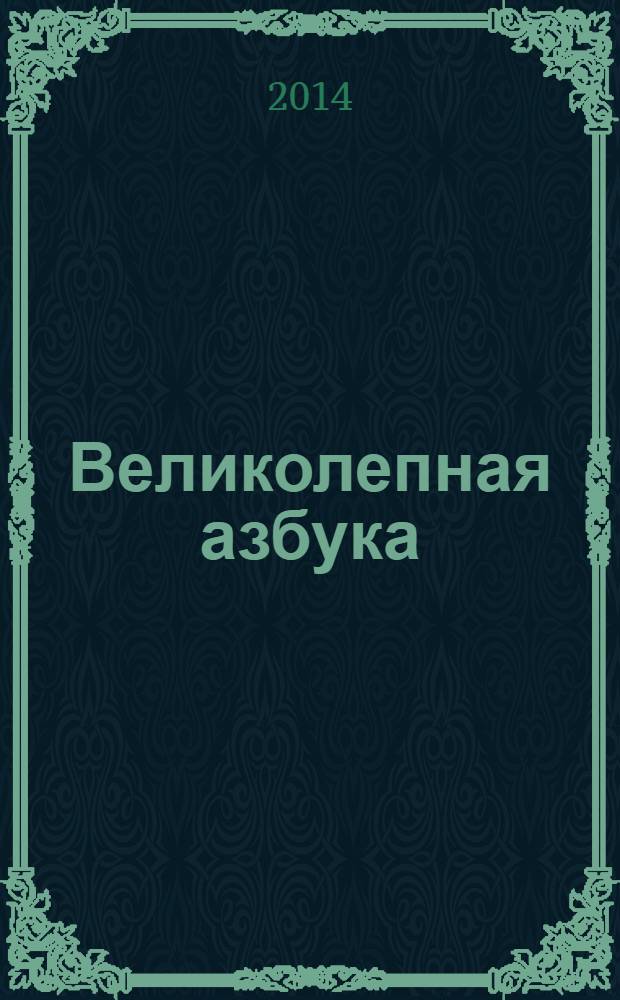 2014

Великолепная азбука